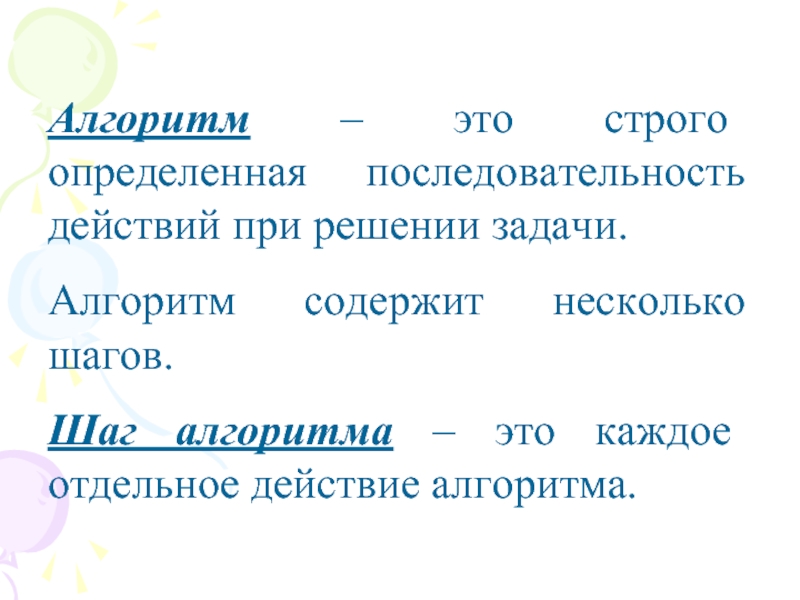 Алгоритм – это строго определенная последовательность действий при решении задачи.

Алгоритм содержит несколько шагов.

Шаг алгоритма – это каждое отдельное действие алгоритма.